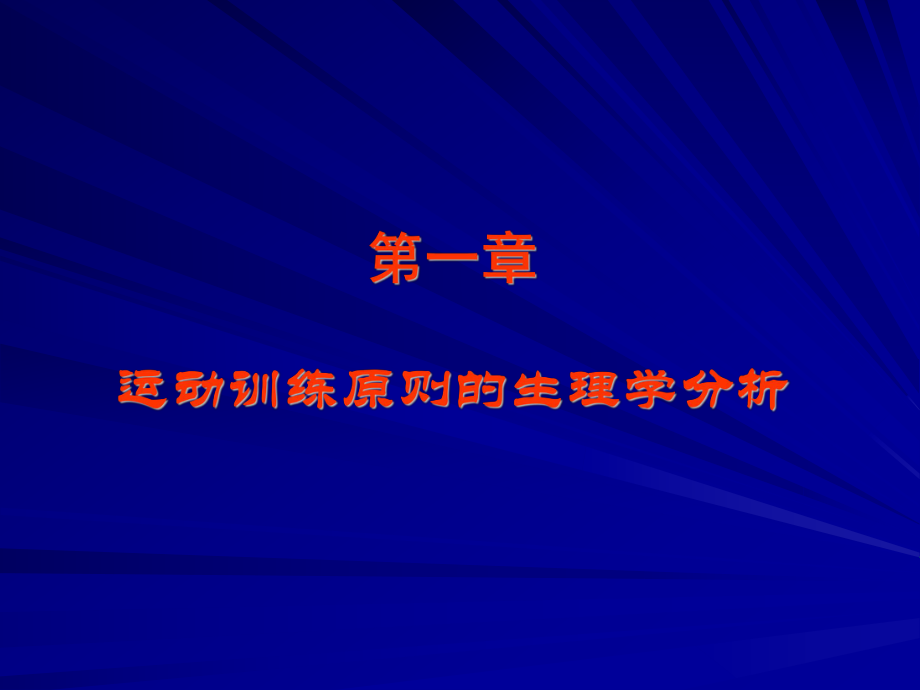 第一章

运动训练原则的生理学分析